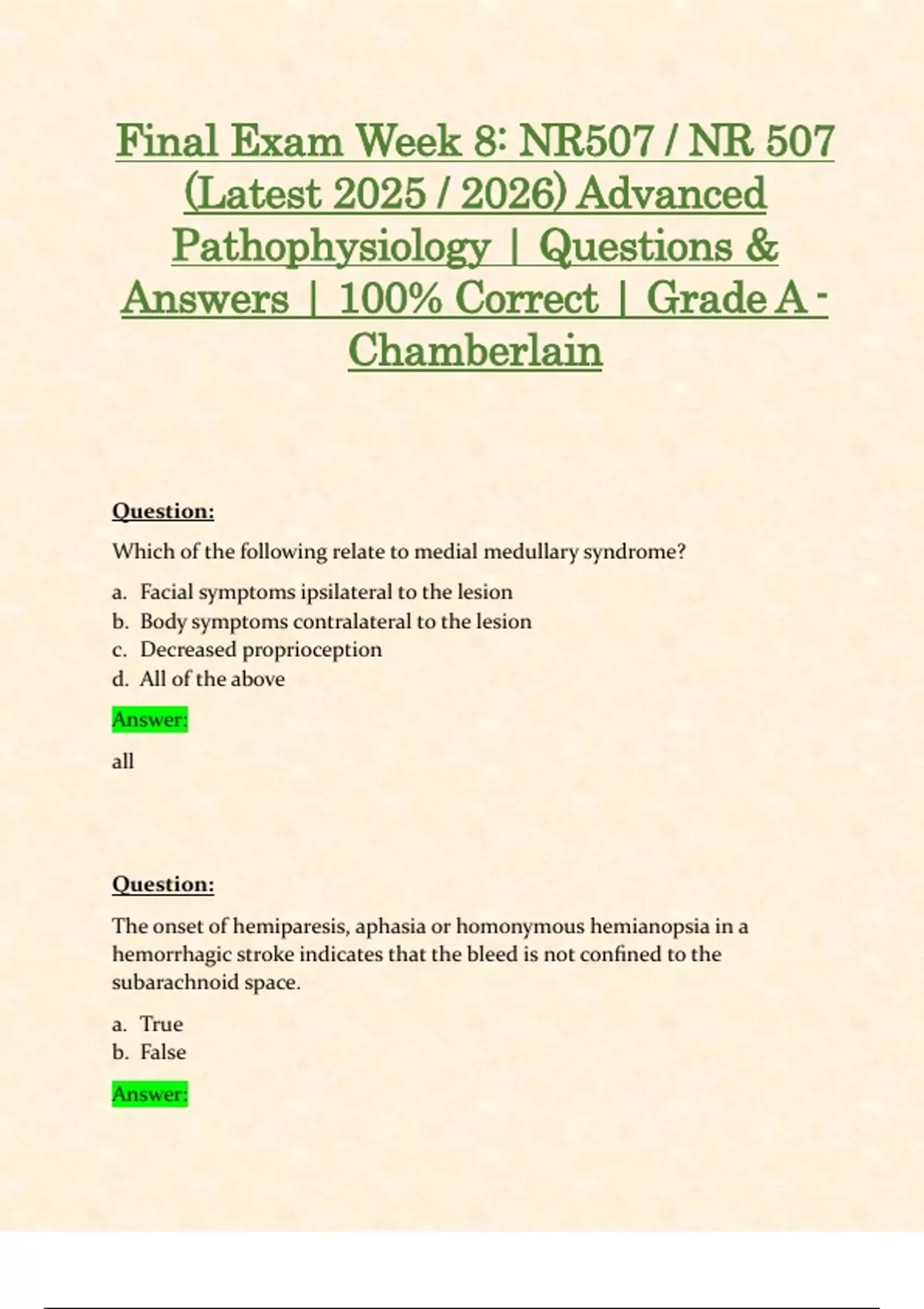 Final Exam Week 8: NR507 / NR 507 (Latest 2025 / 2026) Advanced Pathophysiology | Questions & Answers | 100% Correct | Grade A - Chamberlain

Question:

Which of the following relate to medial medullary syndrome?

a. Facial symptoms ipsilateral to the lesion
b. Body symptoms contralateral to the lesion
c. Decreased proprioception
d. All of the above

Answer:

all

Question:

The onset of hemiparesis, aphasia or homonymous hemianopsia in a hemorrhagic stroke indicates that the bleed is not confined to the subarachnoid space.

a. True
b. False

Answer: